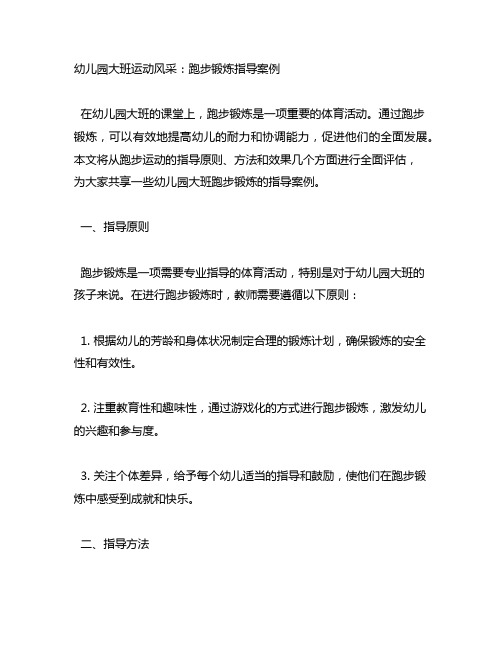 幼儿园大班运动风采：跑步锻炼指导案例

在幼儿园大班的课堂上，跑步锻炼是一项重要的体育活动。通过跑步锻炼，可以有效地提高幼儿的耐力和协调能力，促进他们的全面发展。本文将从跑步运动的指导原则、方法和效果几个方面进行全面评估，为大家共享一些幼儿园大班跑步锻炼的指导案例。

一、指导原则

跑步锻炼是一项需要专业指导的体育活动，特别是对于幼儿园大班的孩子来说。在进行跑步锻炼时，教师需要遵循以下原则：

1. 根据幼儿的芳龄和身体状况制定合理的锻炼计划，确保锻炼的安全性和有效性。

2. 注重教育性和趣味性，通过游戏化的方式进行跑步锻炼，激发幼儿的兴趣和参与度。

3. 关注个体差异，给予每个幼儿适当的指导和鼓励，使他们在跑步锻炼中感受到成就和快乐。

二、指导方法